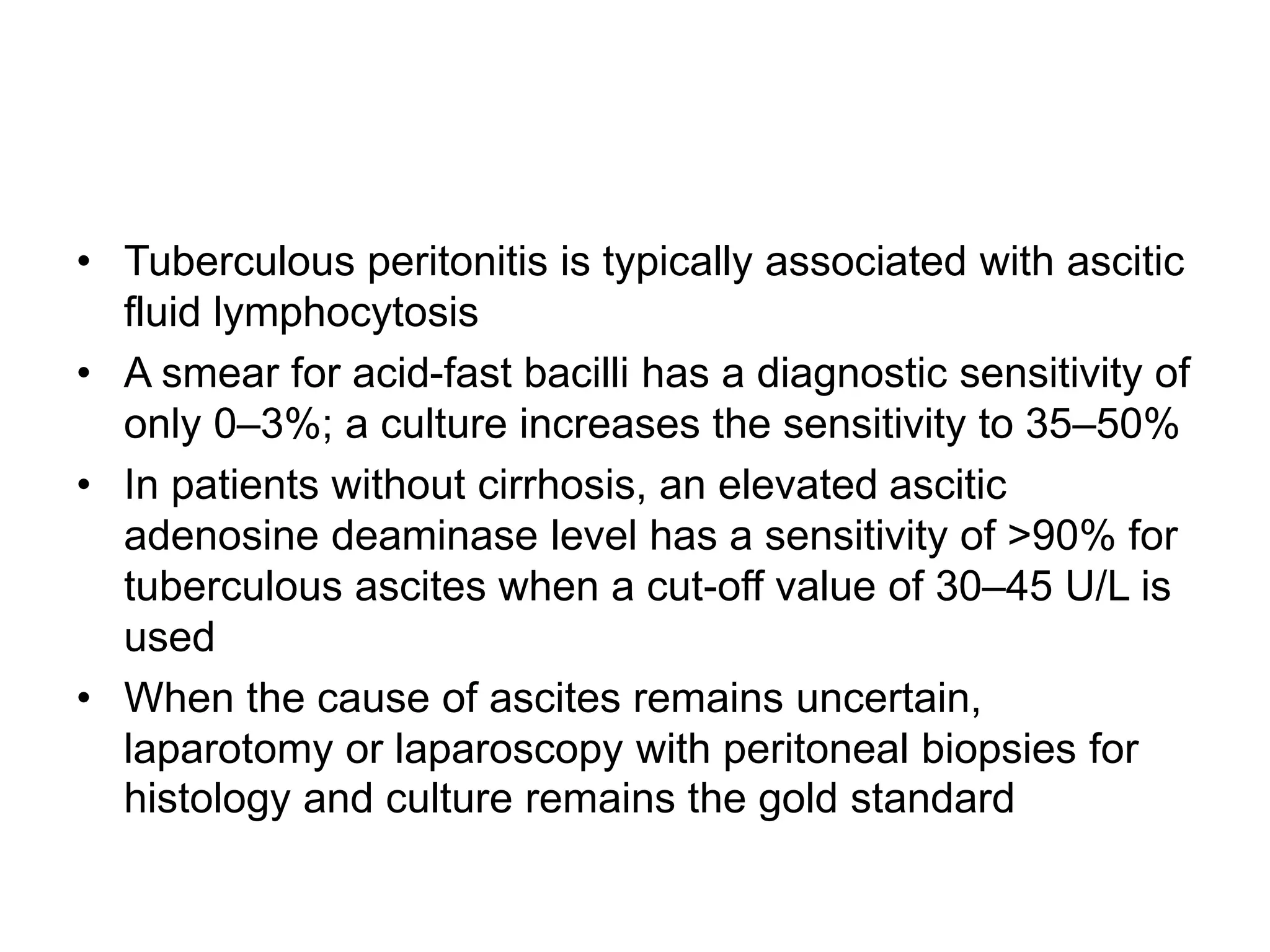 • Tuberculous peritonitis is typically associated with ascitic fluid lymphocytosis
• A smear for acid-fast bacilli has a diagnostic sensitivity of only 0–3%; a culture increases the sensitivity to 35–50%
• In patients without cirrhosis, an elevated ascitic adenosine deaminase level has a sensitivity of >90% for tuberculous ascites when a cut-off value of 30–45 U/L is used
• When the cause of ascites remains uncertain, laparotomy or laparoscopy with peritoneal biopsies for histology and culture remains the gold standard